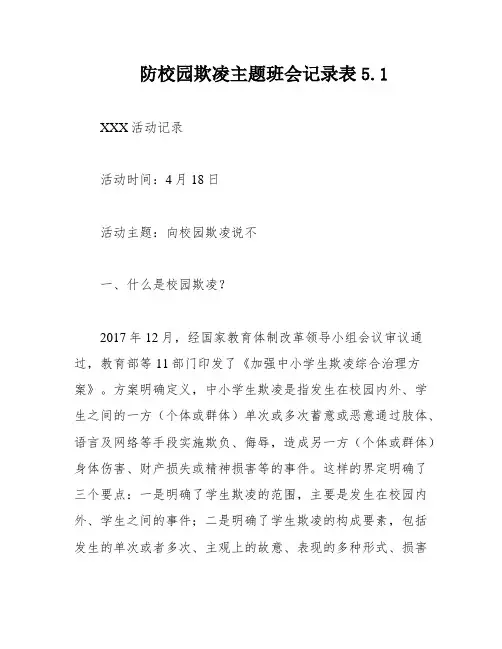 防校园欺凌主题班会记录表 5.1

XXX 活动记录

活动时间：4 月 18 日

活动主题：向校园欺凌说不

一、什么是校园欺凌？

2017 年 12 月，经国家教育体制改革领导小组会议审议通过，教育部等 11 部门印发了《加强中小学生欺凌综合治理方案》。方案明确定义，中小学生欺凌是指发生在校园内外、学生之间的一方（个体或群体）单次或多次蓄意或恶意通过肢体、语言及网络等手段实施欺负、侮辱，造成另一方（个体或群体）身体伤害、财产损失或精神损害等的事件。这样的界定明确了三个要点：一是明确了学生欺凌的范围，主要是发生在校园内外、学生之间的事件；二是明确了学生欺凌的构成要素，包括发生的单次或者多次、主观上的故意、表现的多种形式、损害